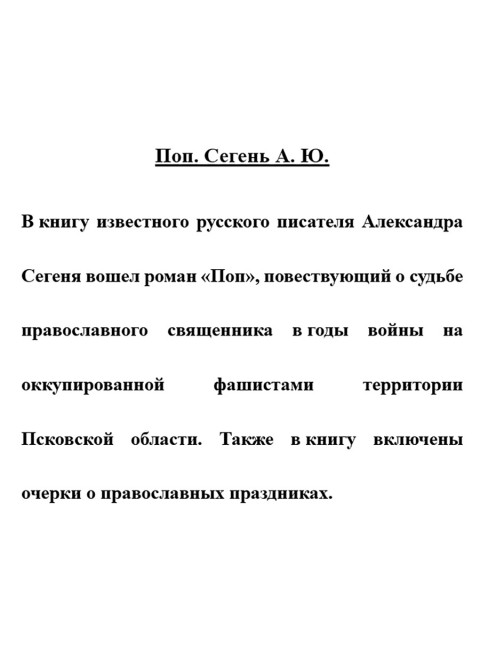 Поп. Сегень А. Ю.

В книгу известного русского писателя Александра Сегеня вошел роман «Поп», повествующий о судьбе православного священника в годы войны на оккупированной фашистами территории Псковской области. Также в книгу включены очерки о православных праздниках.